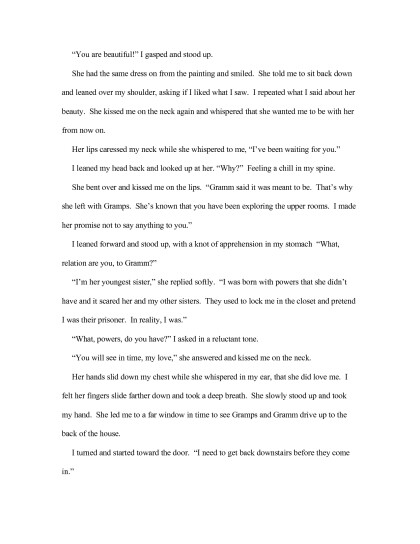 "You are beautiful!" I gasped and stood up.

She had the same dress on from the painting and smiled. She told me to sit back down and leaned over my shoulder, asking if I liked what I saw. I repeated what I said about her beauty. She kissed me on the neck again and whispered that she wanted me to be with her from now on.

Her lips caressed my neck while she whispered to me, "I've been waiting for you."

I leaned my head back and looked up at her. "Why?" Feeling a chill in my spine.

She bent over and kissed me on the lips. "Gramm said it was meant to be. That's why she left with Gramps. She's known that you have been exploring the upper rooms. I made her promise not to say anything to you."

I leaned forward and stood up, with a knot of apprehension in my stomach "What, relation are you, to Gramm?"

"I'm her youngest sister," she replied softly. "I was born with powers that she didn't have and it scared her and my other sisters. They used to lock me in the closet and pretend I was their prisoner. In reality, I was."

"What, powers, do you have?" I asked in a reluctant tone.

"You will see in time, my love," she answered and kissed me on the neck.

Her hands slid down my chest while she whispered in my ear, that she did love me. I felt her fingers slide farther down and took a deep breath. She slowly stood up and took my hand. She led me to a far window in time to see Gramps and Gramm drive up to the back of the house.

I turned and started toward the door. "I need to get back downstairs before they come in."